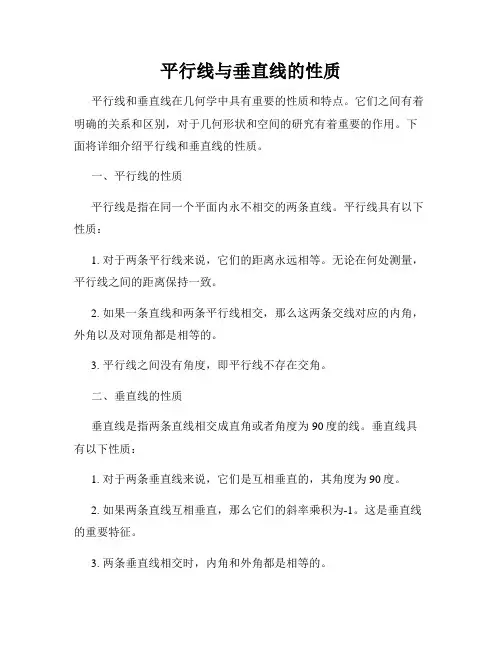 平行线与垂直线的性质

平行线和垂直线在几何学中具有重要的性质和特点。它们之间有着明确的关系和区别，对于几何形状和空间的研究有着重要的作用。下面将详细介绍平行线和垂直线的性质。

一、平行线的性质

平行线是指在同一个平面内永不相交的两条直线。平行线具有以下性质：

1. 对于两条平行线来说，它们的距离永远相等。无论在何处测量，平行线之间的距离保持一致。

2. 如果一条直线和两条平行线相交，那么这两条交线对应的内角，外角以及对顶角都是相等的。

3. 平行线之间没有角度，即平行线不存在交角。

二、垂直线的性质

垂直线是指两条直线相交成直角或者角度为90度的线。垂直线具有以下性质：

1. 对于两条垂直线来说，它们是互相垂直的，其角度为90度。

2. 如果两条直线互相垂直，那么它们的斜率乘积为-1。这是垂直线的重要特征。

3. 两条垂直线相交时，内角和外角都是相等的。